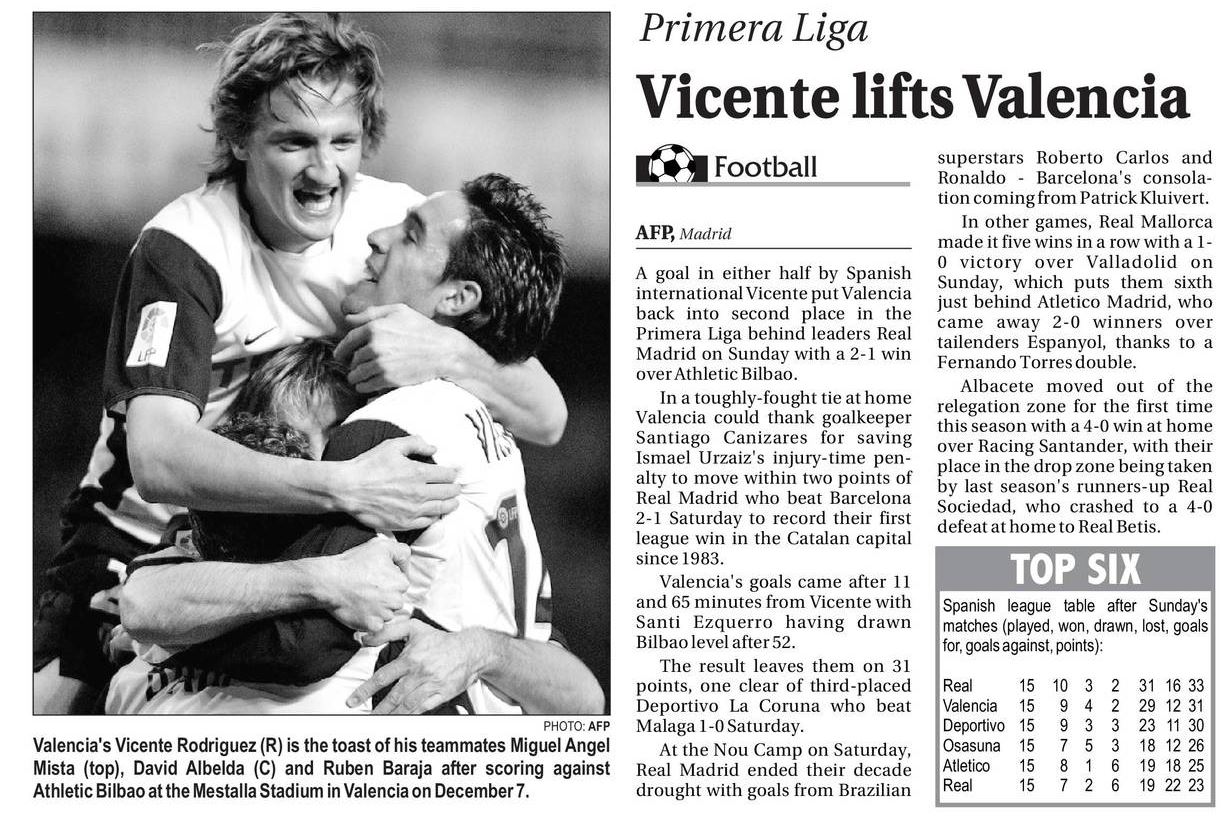 PHOTO: AFP

Valencia's Vicente Rodriguez (R) is the toast of his teammates Miguel Angel Mista (top), David Albelda (C) and Ruben Baraja after scoring against Athletic Bilbao at the Mestalla Stadium in Valencia on December 7.

Primera Liga

Vicente lifts Valencia

Football

AFP, Madrid

A goal in either half by Spanish international Vicente put Valencia back into second place in the Primera Liga behind leaders Real Madrid on Sunday with a 2-1 win over Athletic Bilbao.

In a toughly-fought tie at home Valencia could thank goalkeeper Santiago Canizares for saving Ismael Urzaiz's injury-time penalty to move within two points of Real Madrid who beat Barcelona 2-1 Saturday to record their first league win in the Catalan capital since 1983.

Valencia's goals came after 11 and 65 minutes from Vicente with Santi Ezquerro having drawn Bilbao level after 52.

The result leaves them on 31 points, one clear of third-placed Deportivo La Coruna who beat Malaga 1-0 Saturday.

At the Nou Camp on Saturday, Real Madrid ended their decade drought with goals from Brazilian superstars Roberto Carlos and Ronaldo - Barcelona's consolation coming from Patrick Kluivert.

In other games, Real Mallorca made it five wins in a row with a 1-0 victory over Valladolid on Sunday, which puts them sixth just behind Atletico Madrid, who came away 2-0 winners over tailenders Espanyol, thanks to a Fernando Torres double.

Albacete moved out of the relegation zone for the first time this season with a 4-0 win at home over Racing Santander, with their place in the drop zone being taken by last season's runners-up Real Sociedad, who crashed to a 4-0 defeat at home to Real Betis.

TOP SIX

Spanish league table after Sunday's matches (played, won, drawn, lost, goals for, goals against, points):

| | | | | | | | |
|---|---|---|---|---|---|---|---|
| Real | 15 | 10 | 3 | 2 | 31 | 16 | 33 |
| Valencia | 15 | 9 | 4 | 2 | 29 | 12 | 31 |
| Deportivo | 15 | 9 | 3 | 3 | 23 | 11 | 30 |
| Osasuna | 15 | 7 | 5 | 3 | 18 | 12 | 26 |
| Atletico | 15 | 8 | 1 | 6 | 19 | 18 | 25 |
| Real | 15 | 7 | 2 | 6 | 19 | 22 | 23 |